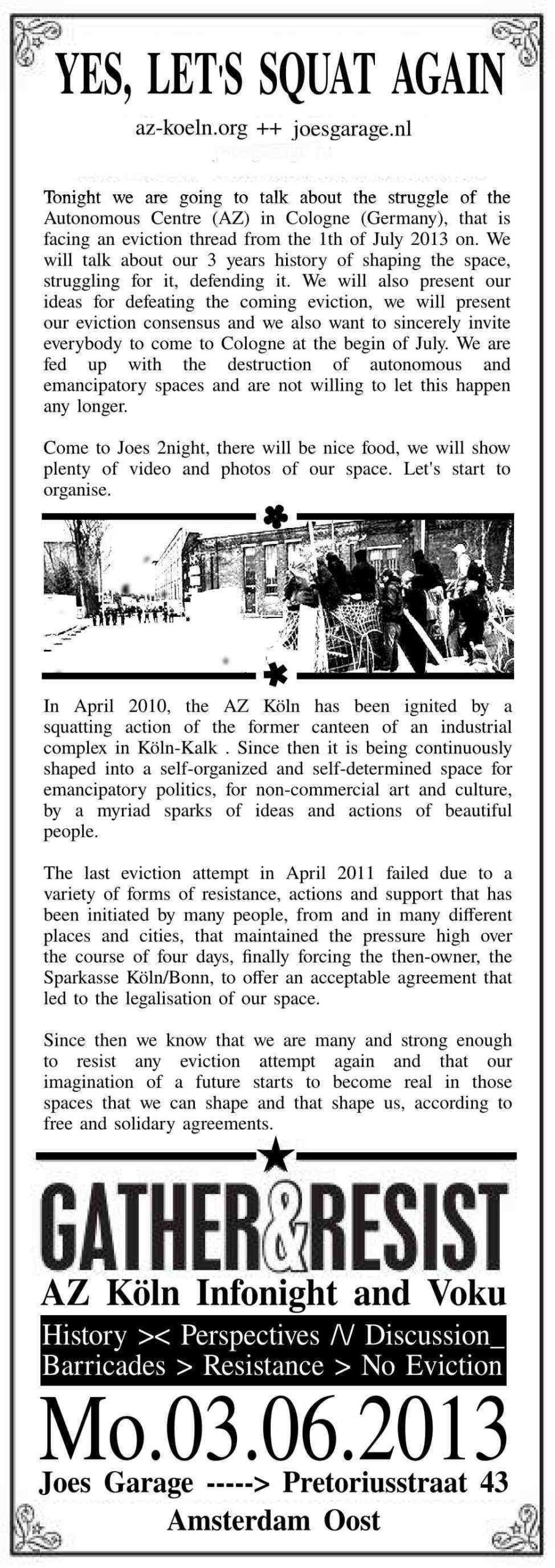 YES, LET'S SQUAT AGAIN

az-koeln.org ++ joesgarage.nl

Tonight we are going to talk about the struggle of the Autonomous Centre (AZ) in Cologne (Germany), that is facing an eviction thread from the 1th of July 2013 on. We will talk about our 3 years history of shaping the space, struggling for it, defending it. We will also present our ideas for defeating the coming eviction, we will present our eviction consensus and we also want to sincerely invite everybody to come to Cologne at the begin of July. We are fed up with the destruction of autonomous and emancipatory spaces and are not willing to let this happen any longer.

Come to Joes 2night, there will be nice food, we will show plenty of video and photos of our space. Let's start to organise.

In April 2010, the AZ Köln has been ignited by a squatting action of the former canteen of an industrial complex in Köln-Kalk . Since then it is being continuously shaped into a self-organized and self-determined space for emancipatory politics, for non-commercial art and culture, by a myriad sparks of ideas and actions of beautiful people.

The last eviction attempt in April 2011 failed due to a variety of forms of resistance, actions and support that has been initiated by many people, from and in many different places and cities, that maintained the pressure high over the course of four days, finally forcing the then-owner, the Sparkasse Köln/Bonn, to offer an acceptable agreement that led to the legalisation of our space.

Since then we know that we are many and strong enough to resist any eviction attempt again and that our imagination of a future starts to become real in those spaces that we can shape and that shape us, according to free and solidary agreements.

GATHER&RESIST

AZ Köln Infonight and Voku

History >< Perspectives /\/ Discussion_
Barricades > Resistance > No Eviction

Mo.03.06.2013

Joes Garage -----> Pretoriusstraat 43
Amsterdam Oost